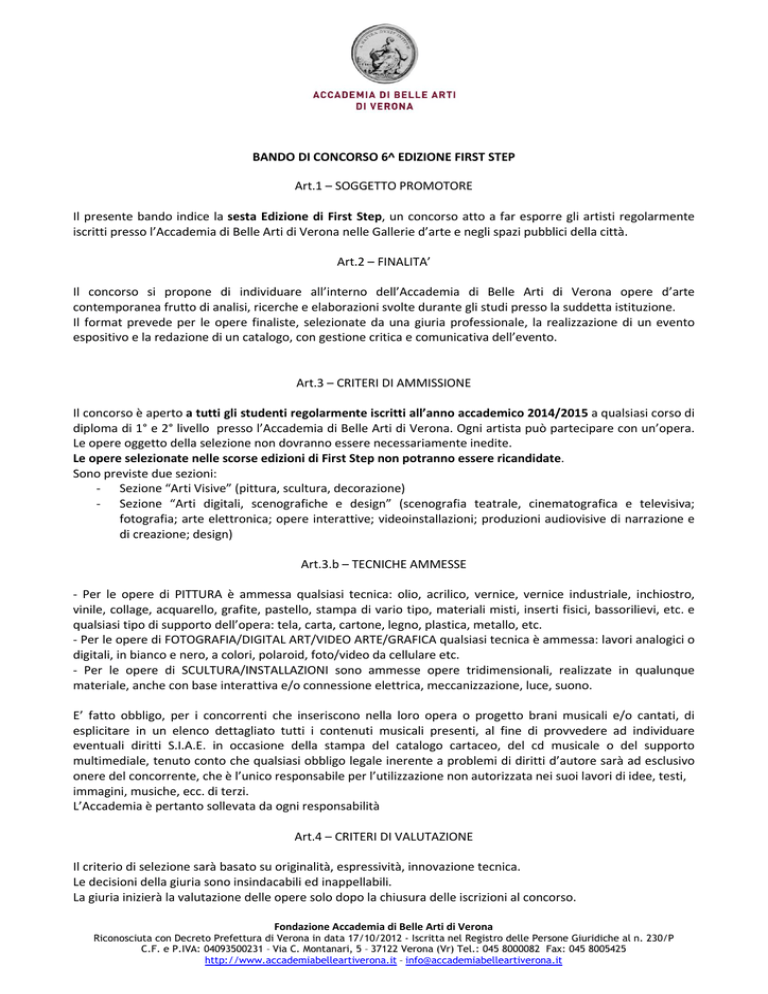 ACCADEMIA DI BELLE ARTI
DI VERONA

BANDO DI CONCORSO 6^ EDIZIONE FIRST STEP

Art.1 – SOGGETTO PROMOTORE

Il presente bando indice la sesta Edizione di First Step, un concorso atto a far esporre gli artisti regolarmente iscritti presso l'Accademia di Belle Arti di Verona nelle Gallerie d'arte e negli spazi pubblici della città.

Art.2 – FINALITA'

Il concorso si propone di individuare all'interno dell'Accademia di Belle Arti di Verona opere d'arte contemporanea frutto di analisi, ricerche e elaborazioni svolte durante gli studi presso la suddetta istituzione.
Il format prevede per le opere finaliste, selezionate da una giuria professionale, la realizzazione di un evento espositivo e la redazione di un catalogo, con gestione critica e comunicativa dell'evento.

Art.3 – CRITERI DI AMMISSIONE

Il concorso è aperto a tutti gli studenti regolarmente iscritti all'anno accademico 2014/2015 a qualsiasi corso di diploma di 1° e 2° livello presso l'Accademia di Belle Arti di Verona. Ogni artista può partecipare con un'opera.
Le opere oggetto della selezione non dovranno essere necessariamente inedite.
Le opere selezionate nelle scorse edizioni di First Step non potranno essere ricandidate.
Sono previste due sezioni:
- Sezione "Arti Visive" (pittura, scultura, decorazione)
- Sezione "Arti digitali, scenografiche e design" (scenografia teatrale, cinematografica e televisiva; fotografia; arte elettronica; opere interattive; videoinstallazioni; produzioni audiovisive di narrazione e di creazione; design)

Art.3.b – TECNICHE AMMESSE

- Per le opere di PITTURA è ammessa qualsiasi tecnica: olio, acrilico, vernice, vernice industriale, inchiostro, vinile, collage, acquarello, grafite, pastello, stampa di vario tipo, materiali misti, inserti fisici, bassorilievi, etc. e qualsiasi tipo di supporto dell'opera: tela, carta, cartone, legno, plastica, metallo, etc.
- Per le opere di FOTOGRAFIA/DIGITAL ART/VIDEO ARTE/GRAFICA qualsiasi tecnica è ammessa: lavori analogici o digitali, in bianco e nero, a colori, polaroid, foto/video da cellulare etc.
- Per le opere di SCULTURA/INSTALLAZIONI sono ammesse opere tridimensionali, realizzate in qualunque materiale, anche con base interattiva e/o connessione elettrica, meccanizzazione, luce, suono.

E' fatto obbligo, per i concorrenti che inseriscono nella loro opera o progetto brani musicali e/o cantati, di esplicitare in un elenco dettagliato tutti i contenuti musicali presenti, al fine di provvedere ad individuare eventuali diritti S.I.A.E. in occasione della stampa del catalogo cartaceo, del cd musicale o del supporto multimediale, tenuto conto che qualsiasi obbligo legale inerente a problemi di diritti d'autore sarà ad esclusivo onere del concorrente, che è l'unico responsabile per l'utilizzazione non autorizzata nei suoi lavori di idee, testi, immagini, musiche, ecc. di terzi.
L'Accademia è pertanto sollevata da ogni responsabilità

Art.4 – CRITERI DI VALUTAZIONE

Il criterio di selezione sarà basato su originalità, espressività, innovazione tecnica.
Le decisioni della giuria sono insindacabili ed inappellabili.
La giuria inizierà la valutazione delle opere solo dopo la chiusura delle iscrizioni al concorso.

Fondazione Accademia di Belle Arti di Verona
Riconosciuta con Decreto Prefettura di Verona in data 17/10/2012 - Iscritta nel Registro delle Persone Giuridiche al n. 230/P
C.F. e P.IVA: 04093500231 - Via C. Montanari, 5 - 37122 Verona (Vr) Tel.: 045 8000082 Fax: 045 8005425
http://www.accademiabelleartiverona.it - info@accademiabelleartiverona.it